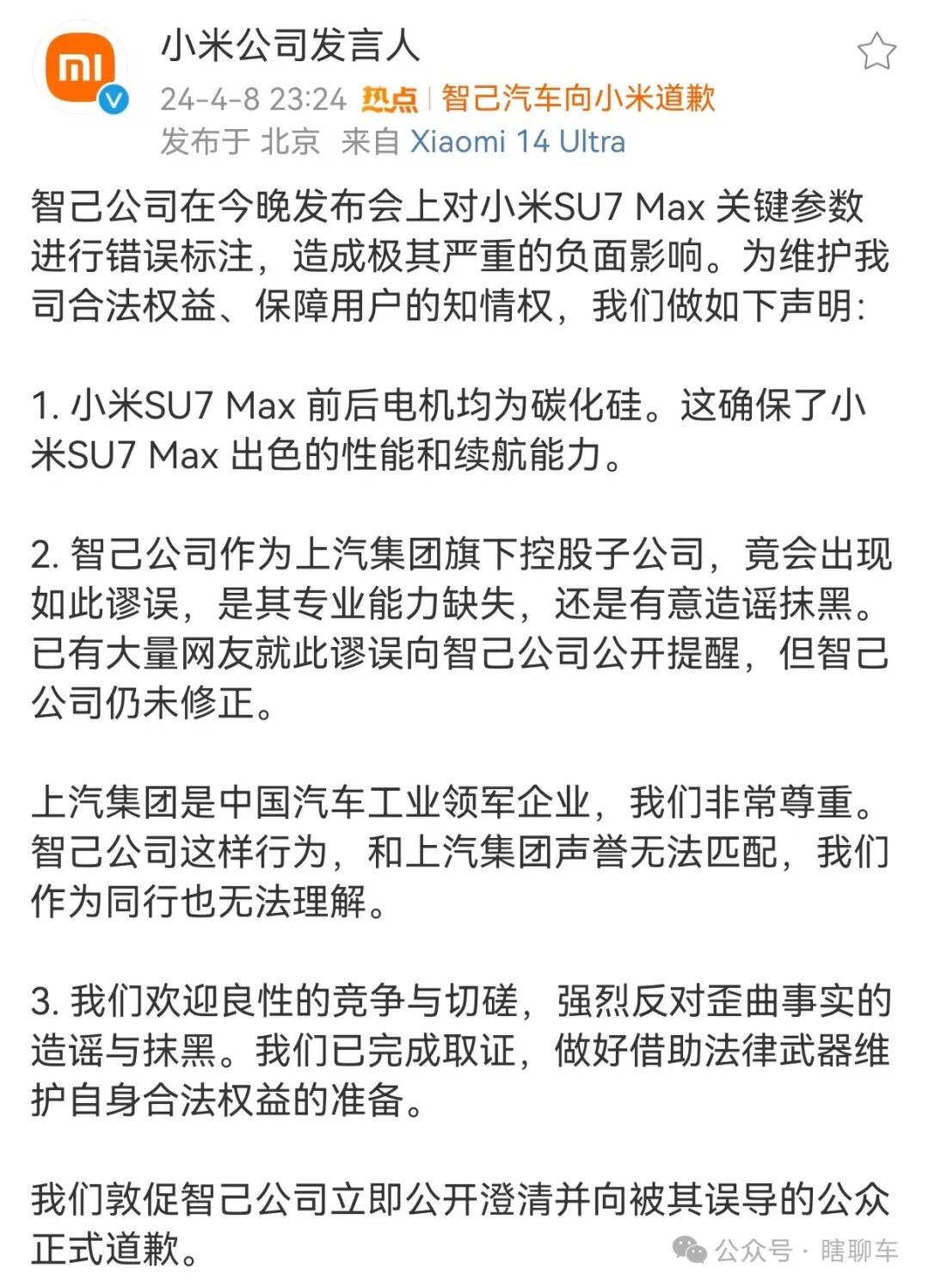 mi

小米公司发言人

24-4-8 23:24 热点 | 智己汽车向小米道歉

发布于 北京 来自 Xiaomi 14 Ultra

智己公司在今晚发布会上对小米SU7 Max 关键参数进行错误标注，造成极其严重的负面影响。为维护我司合法权益、保障用户的知情权，我们做如下声明：

1. 小米SU7 Max 前后电机均为碳化硅。这确保了小米SU7 Max 出色的性能和续航能力。

2. 智己公司作为上汽集团旗下控股子公司，竟会出现如此谬误，是其专业能力缺失，还是有意造谣抹黑。已有大量网友就此谬误向智己公司公开提醒，但智己公司仍未修正。

上汽集团是中国汽车工业领军企业，我们非常尊重。智己公司这样行为，和上汽集团声誉无法匹配，我们作为同行也无法理解。

3. 我们欢迎良性的竞争与切磋，强烈反对歪曲事实的造谣与抹黑。我们已完成取证，做好借助法律武器维护自身合法权益的准备。

我们敦促智己公司立即公开澄清并向被其误导的公众正式道歉。

公众号 · 瞎聊车